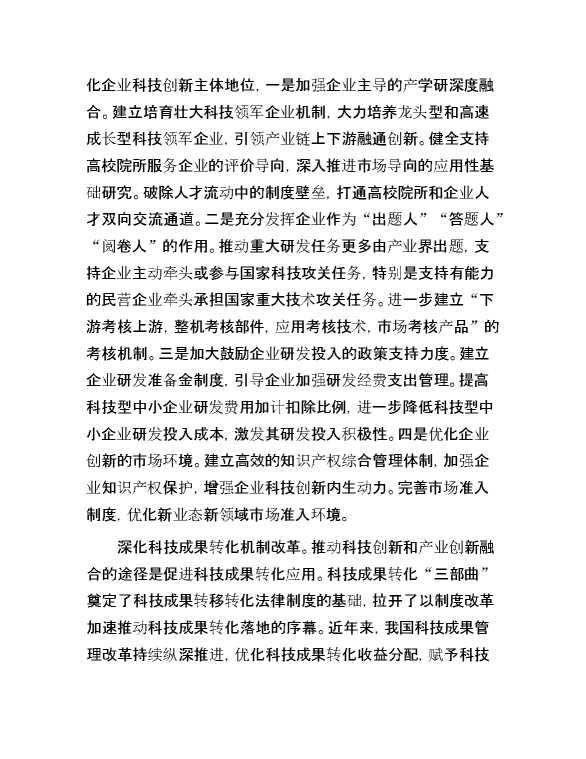 化企业科技创新主体地位，一是加强企业主导的产学研深度融合。建立培育壮大科技领军企业机制，大力培养龙头型和高速成长型科技领军企业，引领产业链上下游融通创新。健全支持高校院所服务企业的评价导向，深入推进市场导向的应用性基础研究。破除人才流动中的制度壁垒，打通高校院所和企业人才双向交流通道。二是充分发挥企业作为“出题人”“答题人”“阅卷人”的作用。推动重大研发任务更多由产业界出题，支持企业主动牵头或参与国家科技攻关任务，特别是支持有能力的民营企业牵头承担国家重大技术攻关任务。进一步建立“下游考核上游，整机考核部件，应用考核技术，市场考核产品”的考核机制。三是加大鼓励企业研发投入的政策支持力度。建立企业研发准备金制度，引导企业加强研发经费支出管理。提高科技型中小企业研发费用加计扣除比例，进一步降低科技型中小企业研发投入成本，激发其研发投入积极性。四是优化企业创新的市场环境。建立高效的知识产权综合管理体制，加强企业知识产权保护，增强企业科技创新内生动力。完善市场准入制度，优化新业态新领域市场准入环境。

深化科技成果转化机制改革。推动科技创新和产业创新融合的途径是促进科技成果转化应用。科技成果转化“三部曲”奠定了科技成果转移转化法律制度的基础，拉开了以制度改革加速推动科技成果转化落地的序幕。近年来，我国科技成果管理改革持续纵深推进，优化科技成果转化收益分配，赋予科技